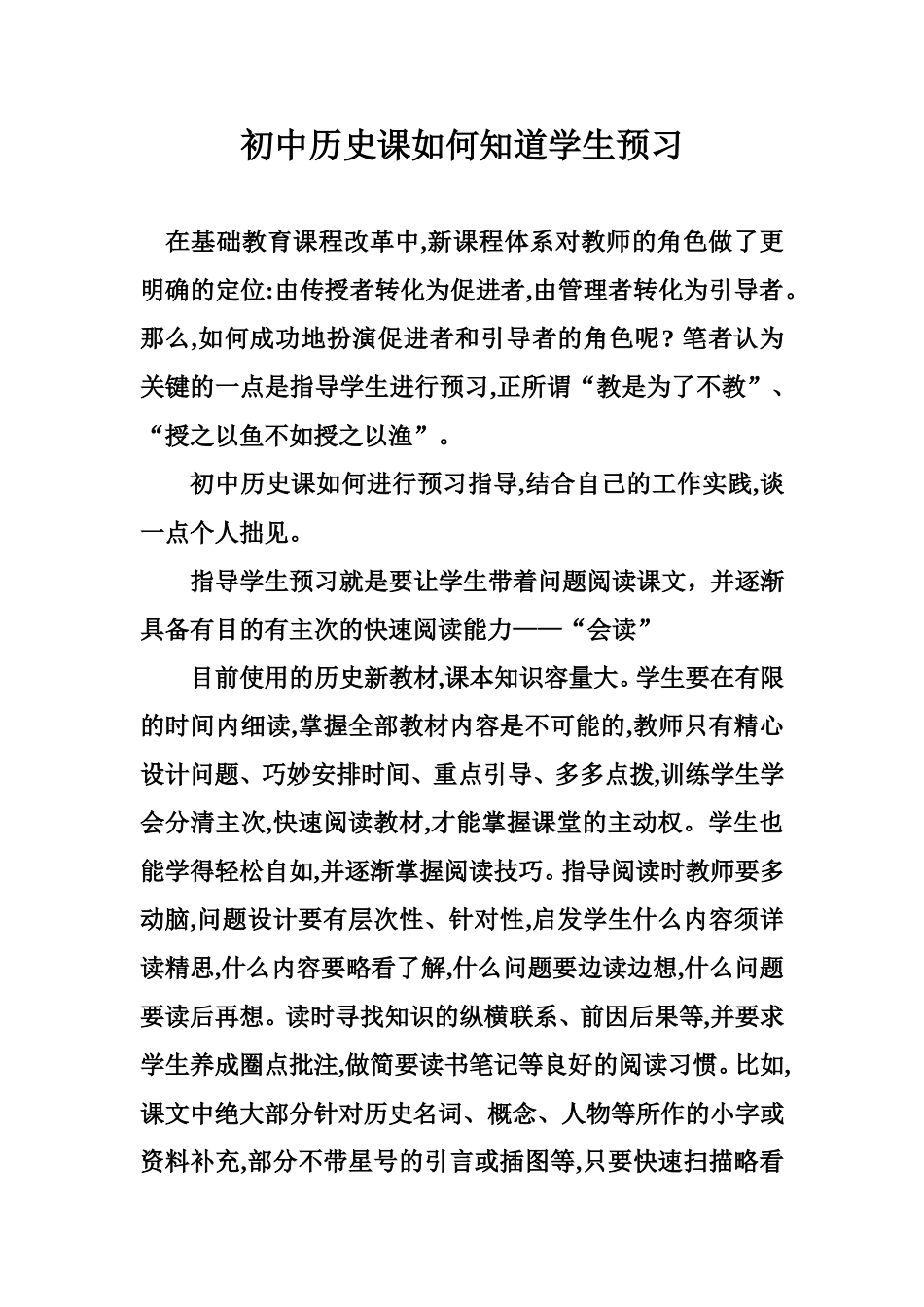 初中历史课如何知道学生预习

在基础教育课程改革中,新课程体系对教师的角色做了更明确的定位:由传授者转化为促进者,由管理者转化为引导者。那么,如何成功地扮演促进者和引导者的角色呢？笔者认为关键的一点是指导学生进行预习,正所谓“教是为了不教”、“授之以鱼不如授之以渔”。

初中历史课如何进行预习指导,结合自己的工作实践,谈一点个人拙见。

指导学生预习就是要让学生带着问题阅读课文，并逐渐具备有目的有主次的快速阅读能力——“会读”

目前使用的历史新教材,课本知识容量大。学生要在有限的时间内细读,掌握全部教材内容是不可能的,教师只有精心设计问题、巧妙安排时间、重点引导、多多点拨,训练学生学会分清主次,快速阅读教材,才能掌握课堂的主动权。学生也能学得轻松自如,并逐渐掌握阅读技巧。指导阅读时教师要多动脑,问题设计要有层次性、针对性,启发学生什么内容须详读精思,什么内容要略看了解,什么问题要边读边想,什么问题要读后再想。读时寻找知识的纵横联系、前因后果等,并要求学生养成圈点批注,做简要读书笔记等良好的阅读习惯。比如,课文中绝大部分针对历史名词、概念、人物等所作的小字或资料补充,部分不带星号的引言或插图等,只要快速扫描略看